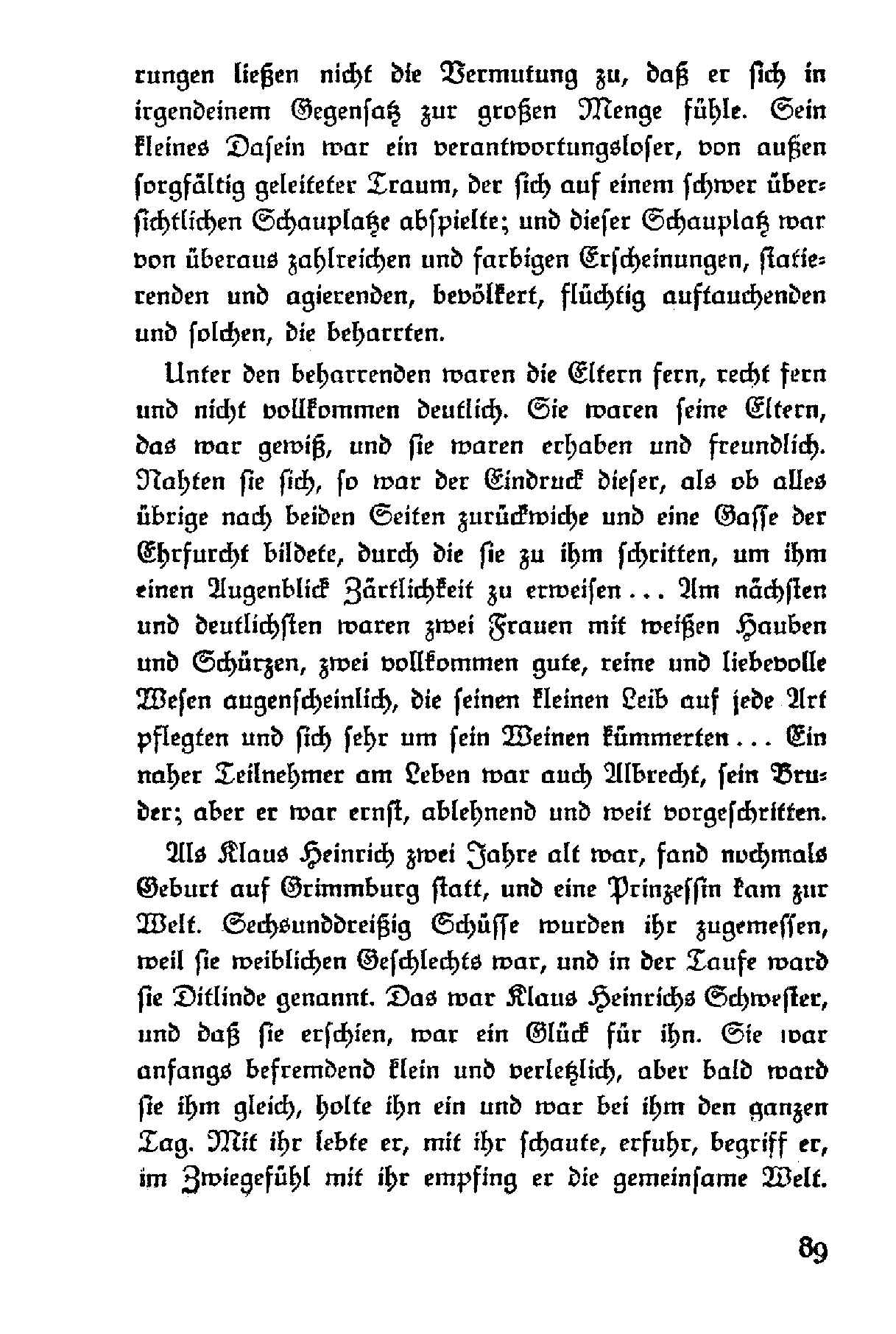 rungen ließen nicht die Vermutung zu, daß er sich in irgendeinem Gegensatz zur großen Menge fühle. Sein kleines Dasein war ein verantwortungsloser, von außen sorgfältig geleiteter Traum, der sich auf einem schwer übersichtlichen Schauplatze abspielte; und dieser Schauplatz war von überaus zahlreichen und farbigen Erscheinungen, statierenden und agierenden, bevölkert, flüchtig auftauchenden und solchen, die beharrten.

Unter den beharrenden waren die Eltern fern, recht fern und nicht vollkommen deutlich. Sie waren seine Eltern, das war gewiß, und sie waren erhaben und freundlich. Nahten sie sich, so war der Eindruck dieser, als ob alles übrige nach beiden Seiten zurückwiche und eine Gasse der Ehrfurcht bildete, durch die sie zu ihm schritten, um ihm einen Augenblick Zärtlichkeit zu erweisen ... Am nächsten und deutlichsten waren zwei Frauen mit weißen Hauben und Schürzen, zwei vollkommen gute, reine und liebevolle Wesen augenscheinlich, die seinen kleinen Leib auf jede Art pflegten und sich sehr um sein Weinen kümmerten ... Ein naher Teilnehmer am Leben war auch Albrecht, sein Bruder; aber er war ernst, ablehnend und weit vorgeschritten.

Als Klaus Heinrich zwei Jahre alt war, fand nochmals Geburt auf Grimmburg statt, und eine Prinzessin kam zur Welt. Sechsunddreißig Schüsse wurden ihr zugemessen, weil sie weiblichen Geschlechts war, und in der Taufe ward sie Ditlinde genannt. Das war Klaus Heinrichs Schwester, und daß sie erschien, war ein Glück für ihn. Sie war anfangs befremdend klein und verletzlich, aber bald ward sie ihm gleich, holte ihn ein und war bei ihm den ganzen Tag. Mit ihr lebte er, mit ihr schaute, erfuhr, begriff er, im Zwiegefühl mit ihr empfing er die gemeinsame Welt.

89